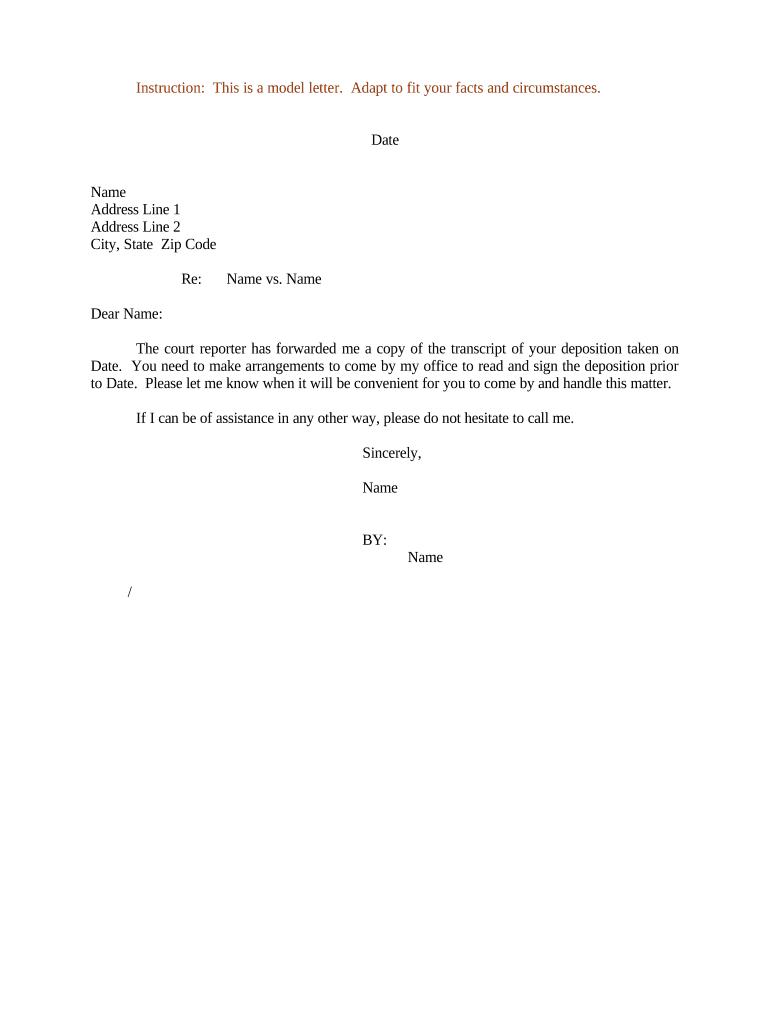 Instruction: This is a model letter. Adapt to fit your facts and circumstances.

Date

Name
Address Line 1
Address Line 2
City, State Zip Code

Re: Name vs. Name

Dear Name:

The court reporter has forwarded me a copy of the transcript of your deposition taken on Date. You need to make arrangements to come by my office to read and sign the deposition prior to Date. Please let me know when it will be convenient for you to come by and handle this matter.

If I can be of assistance in any other way, please do not hesitate to call me.

Sincerely,

Name

BY:
Name

/